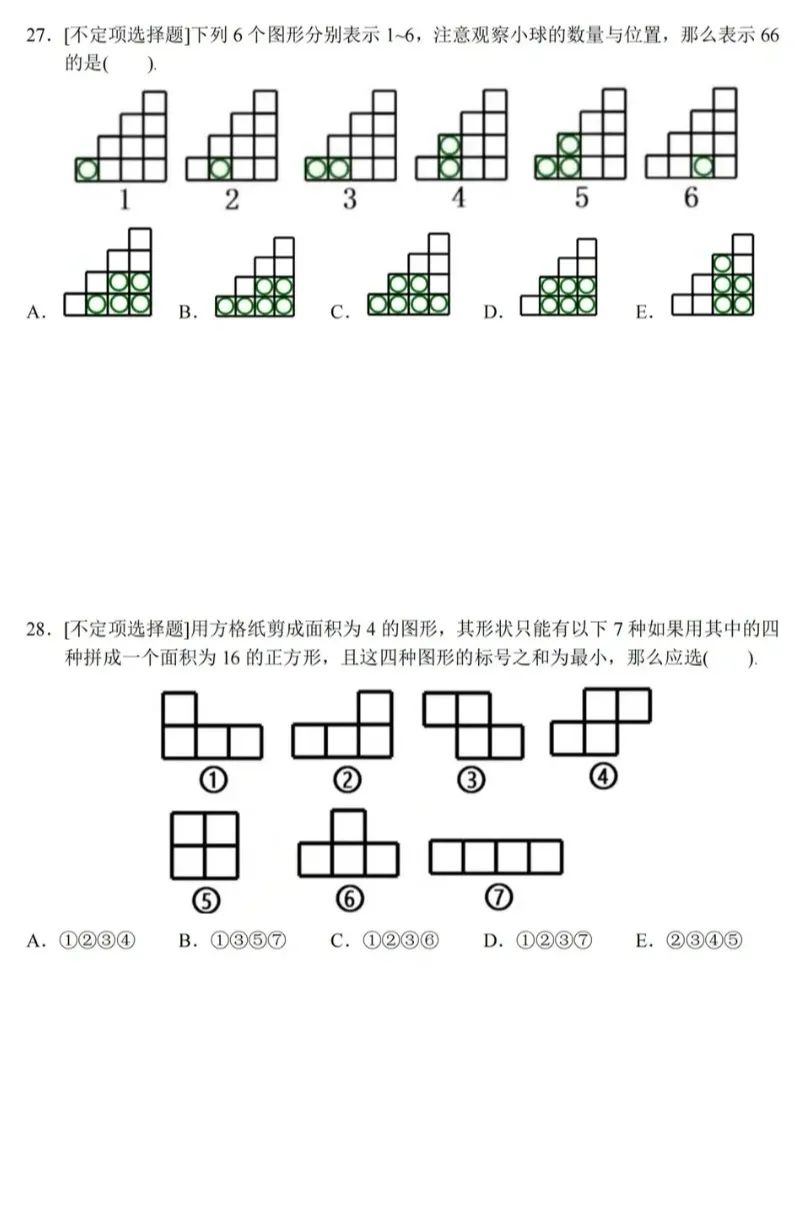 27. [不定项选择题]下列 6 个图形分别表示 1~6，注意观察小球的数量与位置，那么表示 66 的是(　　).

1　2　3　4　5　6

A.　B.　C.　D.　E.

28. [不定项选择题]用方格纸剪成面积为 4 的图形，其形状只能有以下 7 种如果用其中的四种拼成一个面积为 16 的正方形，且这四种图形的标号之和为最小，那么应选(　　).

①　②　③　④

⑤　⑥　⑦

A. ①②③④　B. ①③⑤⑦　C. ①②③⑥　D. ①②③⑦　E. ②③④⑤